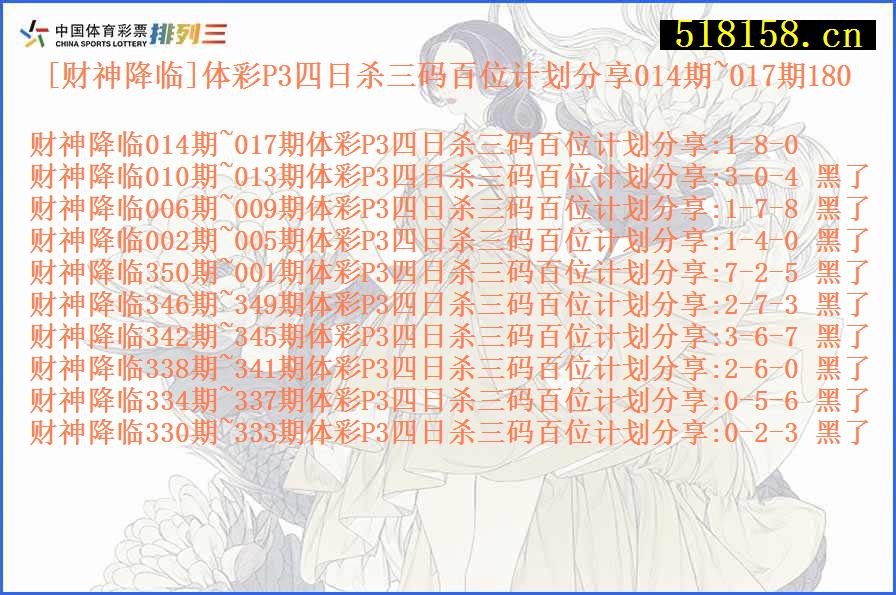 中国体育彩票 CHINA SPORTS LOTTERY 排列三

518158.cn

[财神降临]体彩P3四日杀三码百位计划分享014期~017期180

财神降临014期~017期体彩P3四日杀三码百位计划分享:1-8-0
财神降临010期~013期体彩P3四日杀三码百位计划分享:3-0-4 黑了
财神降临006期~009期体彩P3四日杀三码百位计划分享:1-7-8 黑了
财神降临002期~005期体彩P3四日杀三码百位计划分享:1-4-0 黑了
财神降临350期~001期体彩P3四日杀三码百位计划分享:7-2-5 黑了
财神降临346期~349期体彩P3四日杀三码百位计划分享:2-7-3 黑了
财神降临342期~345期体彩P3四日杀三码百位计划分享:3-6-7 黑了
财神降临338期~341期体彩P3四日杀三码百位计划分享:2-6-0 黑了
财神降临334期~337期体彩P3四日杀三码百位计划分享:0-5-6 黑了
财神降临330期~333期体彩P3四日杀三码百位计划分享:0-2-3 黑了